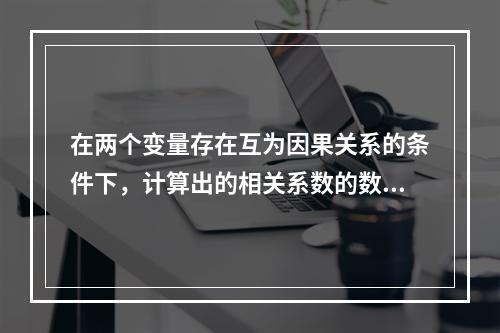 在两个变量存在互为因果关系的条件下，计算出的相关系数的数...